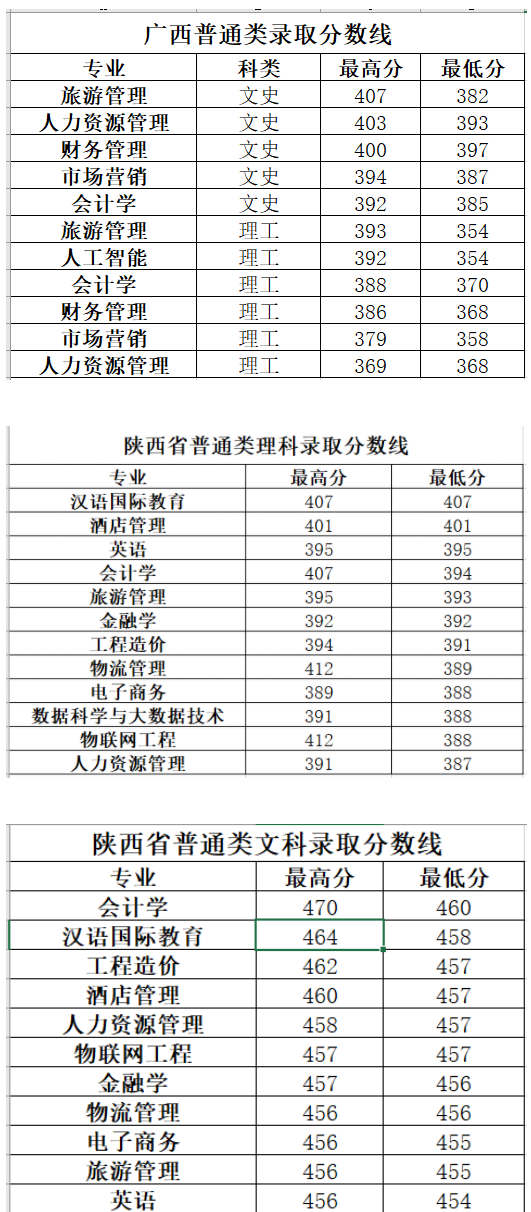 广西普通类录取分数线

| 专业 | 科类 | 最高分 | 最低分 |
|---|---|---|---|
| 旅游管理 | 文史 | 407 | 382 |
| 人力资源管理 | 文史 | 403 | 393 |
| 财务管理 | 文史 | 400 | 397 |
| 市场营销 | 文史 | 394 | 387 |
| 会计学 | 文史 | 392 | 385 |
| 旅游管理 | 理工 | 393 | 354 |
| 人工智能 | 理工 | 392 | 354 |
| 会计学 | 理工 | 388 | 370 |
| 财务管理 | 理工 | 386 | 368 |
| 市场营销 | 理工 | 379 | 358 |
| 人力资源管理 | 理工 | 369 | 368 |

陕西省普通类理科录取分数线

| 专业 | 最高分 | 最低分 |
|---|---|---|
| 汉语国际教育 | 407 | 407 |
| 酒店管理 | 401 | 401 |
| 英语 | 395 | 395 |
| 会计学 | 407 | 394 |
| 旅游管理 | 395 | 393 |
| 金融学 | 392 | 392 |
| 工程造价 | 394 | 391 |
| 物流管理 | 412 | 389 |
| 电子商务 | 389 | 388 |
| 数据科学与大数据技术 | 391 | 388 |
| 物联网工程 | 412 | 388 |
| 人力资源管理 | 391 | 387 |

陕西省普通类文科录取分数线

| 专业 | 最高分 | 最低分 |
|---|---|---|
| 会计学 | 470 | 460 |
| 汉语国际教育 | 464 | 458 |
| 工程造价 | 462 | 457 |
| 酒店管理 | 460 | 457 |
| 人力资源管理 | 458 | 457 |
| 物联网工程 | 457 | 457 |
| 金融学 | 457 | 456 |
| 物流管理 | 456 | 456 |
| 电子商务 | 456 | 455 |
| 旅游管理 | 456 | 455 |
| 英语 | 456 | 454 |